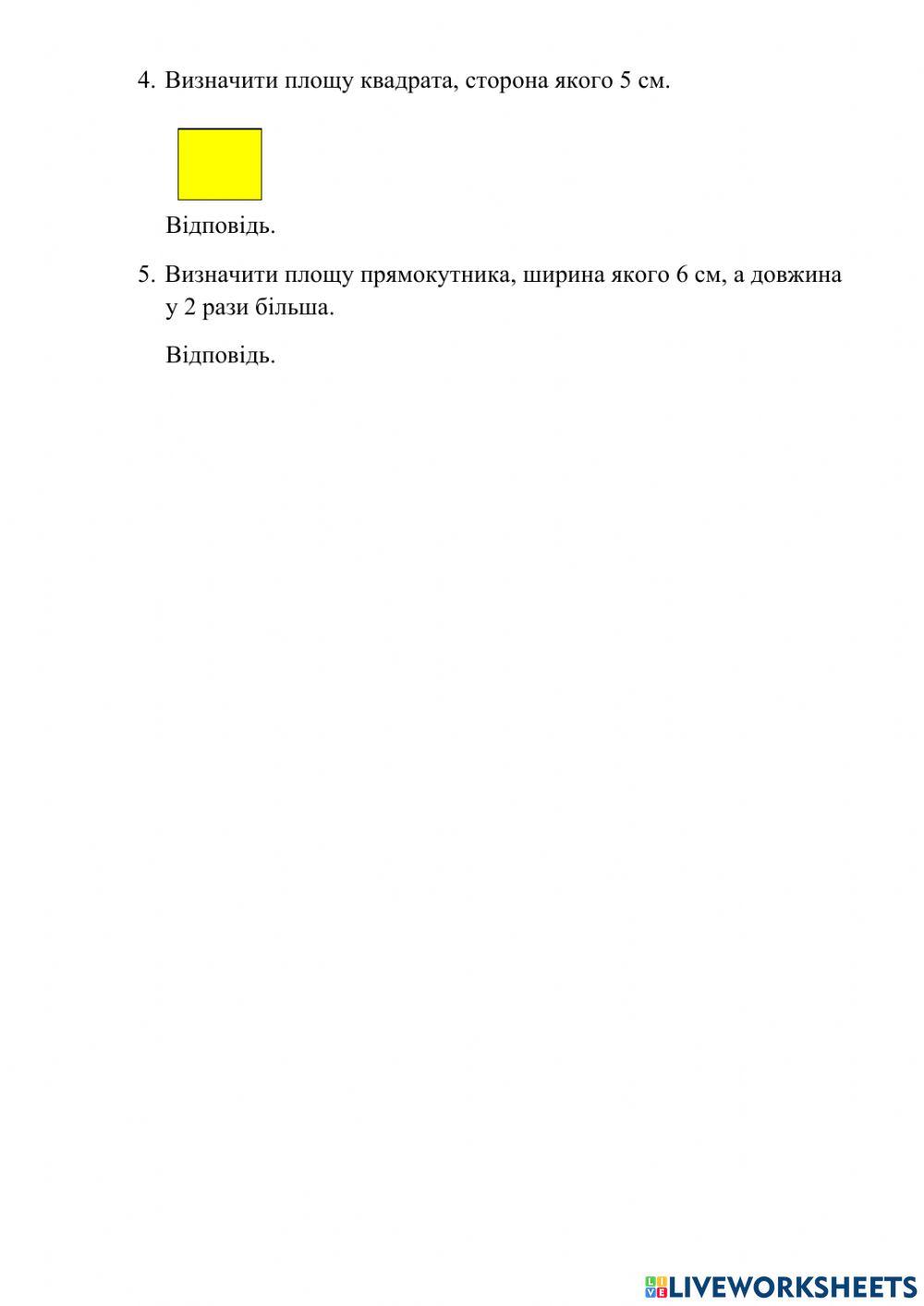 4. Визначити площу квадрата, сторона якого 5 см.

Відповідь.

5. Визначити площу прямокутника, ширина якого 6 см, а довжина у 2 рази більша.

Відповідь.

LIVEWORKSHEETS